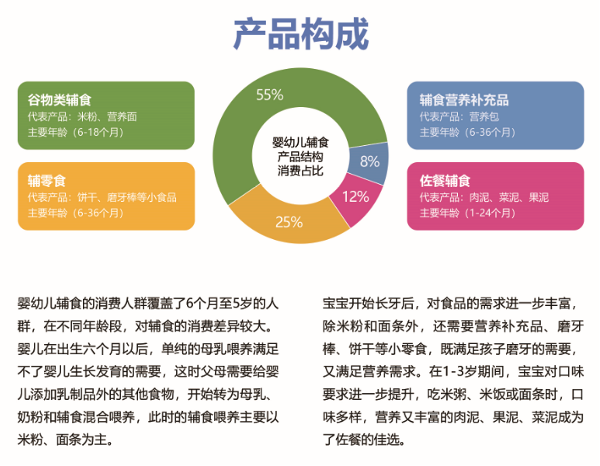 产品构成

谷物类辅食
代表产品：米粉、营养面
主要年龄（6-18个月）

辅零食
代表产品：饼干、磨牙棒等小食品
主要年龄（6-36个月）

55%

婴幼儿辅食
产品结构
消费占比

8%

12%

25%

辅食营养补充品
代表产品：营养包
主要年龄（6-36个月）

佐餐辅食
代表产品：肉泥、菜泥、果泥
主要年龄（1-24个月）

婴幼儿辅食的消费人群覆盖了6个月至5岁的人群，在不同年龄段，对辅食的消费差异较大。婴儿在出生六个月以后，单纯的母乳喂养满足不了婴儿生长发育的需要，这时父母需要给婴儿添加乳制品外的其他食物，开始转为母乳、奶粉和辅食混合喂养，此时的辅食喂养主要以米粉、面条为主。

宝宝开始长牙后，对食品的需求进一步丰富，除米粉和面条外，还需要营养补充品、磨牙棒、饼干等小零食，既满足孩子磨牙的需要，又满足营养需求。在1-3岁期间，宝宝对口味要求进一步提升，吃米粥、米饭或面条时，口味多样，营养又丰富的肉泥、果泥、菜泥成为了佐餐的佳选。